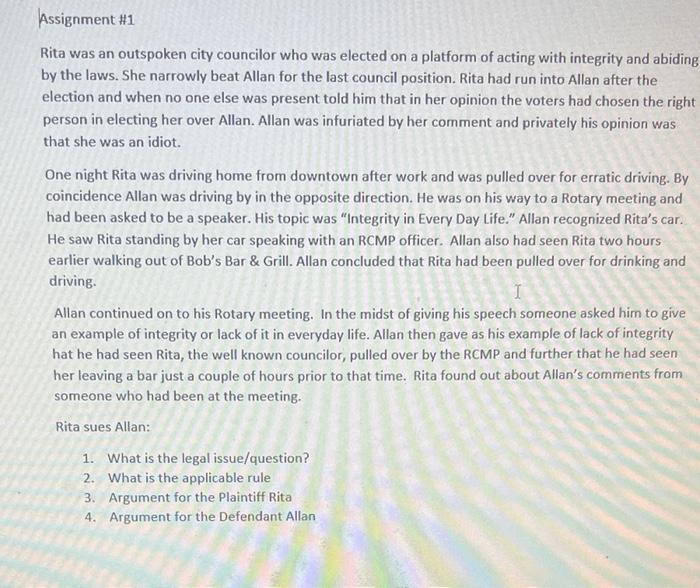 Assignment #1

Rita was an outspoken city councilor who was elected on a platform of acting with integrity and abiding by the laws. She narrowly beat Allan for the last council position. Rita had run into Allan after the election and when no one else was present told him that in her opinion the voters had chosen the right person in electing her over Allan. Allan was infuriated by her comment and privately his opinion was that she was an idiot.

One night Rita was driving home from downtown after work and was pulled over for erratic driving. By coincidence Allan was driving by in the opposite direction. He was on his way to a Rotary meeting and had been asked to be a speaker. His topic was "Integrity in Every Day Life." Allan recognized Rita's car. He saw Rita standing by her car speaking with an RCMP officer. Allan also had seen Rita two hours earlier walking out of Bob's Bar & Grill. Allan concluded that Rita had been pulled over for drinking and driving.

Allan continued on to his Rotary meeting. In the midst of giving his speech someone asked him to give an example of integrity or lack of it in everyday life. Allan then gave as his example of lack of integrity hat he had seen Rita, the well known councilor, pulled over by the RCMP and further that he had seen her leaving a bar just a couple of hours prior to that time. Rita found out about Allan's comments from someone who had been at the meeting.

Rita sues Allan:

1. What is the legal issue/question?
2. What is the applicable rule
3. Argument for the Plaintiff Rita
4. Argument for the Defendant Allan